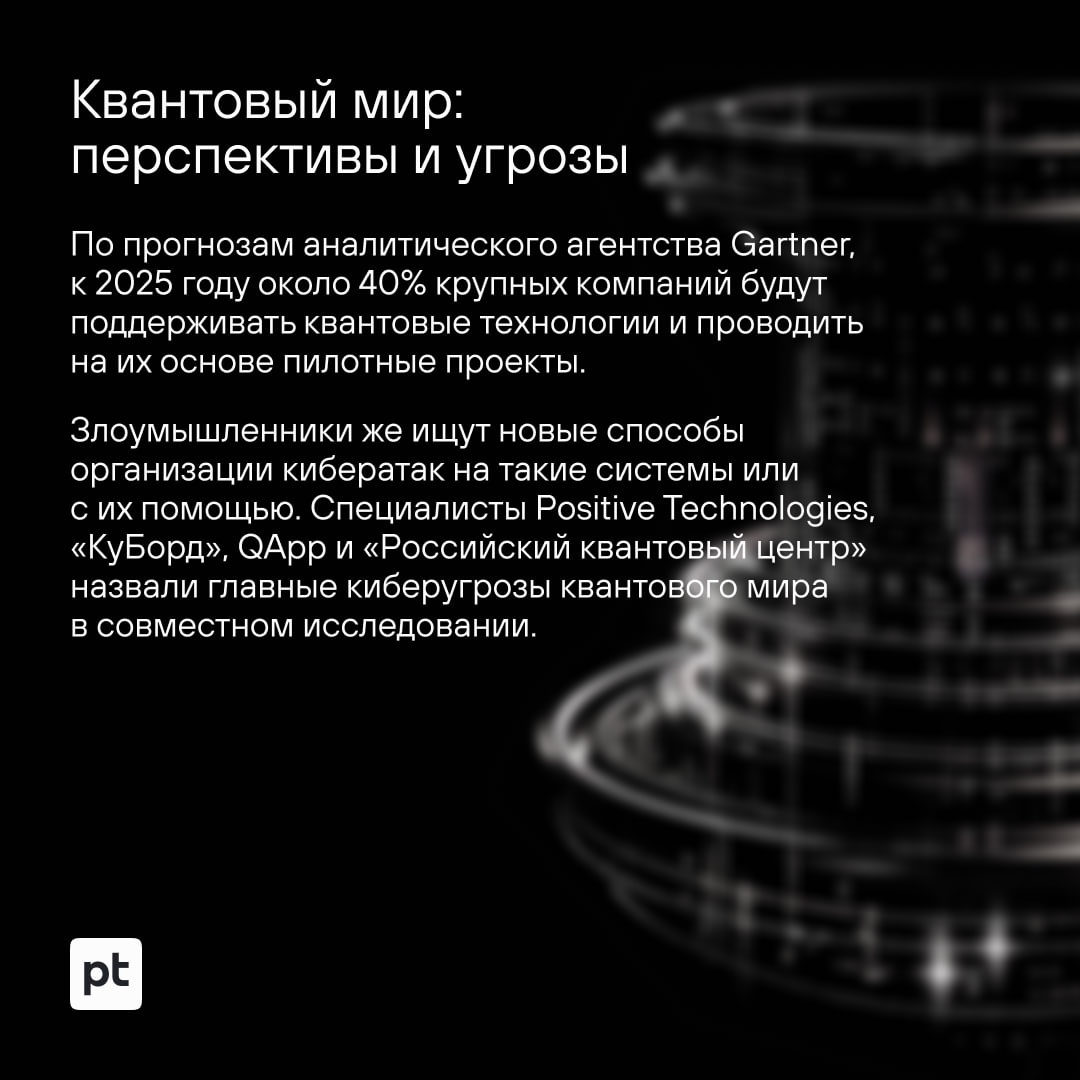 Квантовый мир: перспективы и угрозы

По прогнозам аналитического агентства Gartner, к 2025 году около 40% крупных компаний будут поддерживать квантовые технологии и проводить на их основе пилотные проекты.

Злоумышленники же ищут новые способы организации кибератак на такие системы или с их помощью. Специалисты Positive Technologies, «КуБорд», QApp и «Российский квантовый центр» назвали главные киберугрозы квантового мира в совместном исследовании.

pt